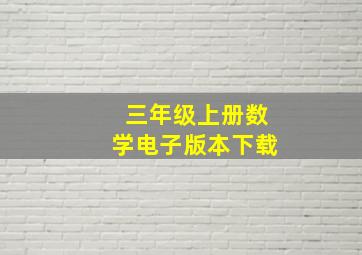 三年级上册数学电子版本下载